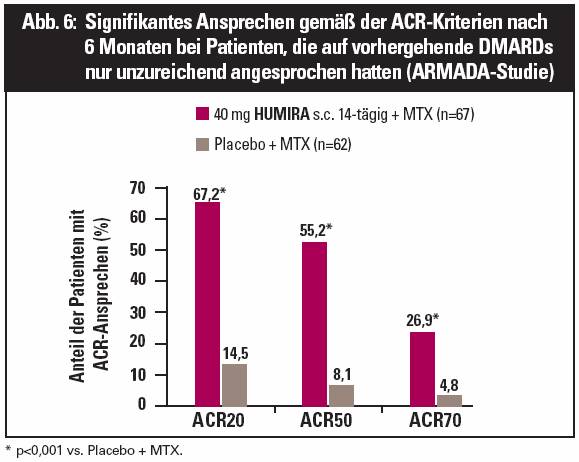 Abb. 6: Signifikantes Ansprechen gemäß der ACR-Kriterien nach 6 Monaten bei Patienten, die auf vorhergehende DMARDs nur unzureichend angesprochen hatten (ARMADA-Studie)

40 mg HUMIRA s.c. 14-tägig + MTX (n=67)

Placebo + MTX (n=62)

Anteil der Patienten mit ACR-Ansprechen (%)

70
60
50
40
30
20
10
0

67,2*
14,5
55,2*
8,1
26,9*
4,8

ACR20
ACR50
ACR70

* p<0,001 vs. Placebo + MTX.